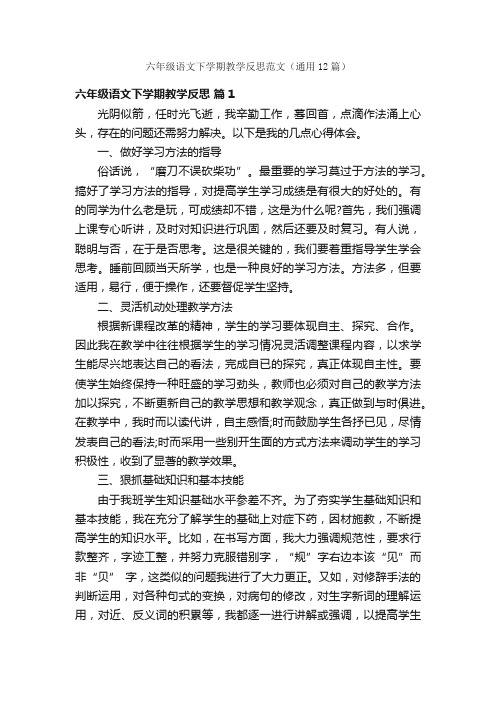 六年级语文下学期教学反思范文（通用12篇）

六年级语文下学期教学反思 篇1

光阴似箭，任时光飞逝，我辛勤工作，蓦回首，点滴作法涌上心头，存在的问题还需努力解决。以下是我的几点心得体会。

一、做好学习方法的指导

俗话说，“磨刀不误砍柴功”。最重要的学习莫过于方法的学习。搞好了学习方法的指导，对提高学生学习成绩是有很大的好处的。有的同学为什么老是玩，可成绩却不错，这是为什么呢?首先，我们强调上课专心听讲，及时对知识进行巩固，然后还要及时复习。有人说，聪明与否，在于是否思考。这是很关键的，我们要着重指导学生学会思考。睡前回顾当天所学，也是一种良好的学习方法。方法多，但要适用，易行，便于操作，还要督促学生坚持。

二、灵活机动处理教学方法

根据新课程改革的精神，学生的学习要体现自主、探究、合作。因此我在教学中往往根据学生的学习情况灵活调整课程内容，以求学生能尽兴地表达自己的看法，完成自已的探究，真正体现自主性。要使学生始终保持一种旺盛的学习劲头，教师也必须对自己的教学方法加以探究，不断更新自己的教学思想和教学观念，真正做到与时俱进。在教学中，我时而以读代讲，自主感悟;时而鼓励学生各抒已见，尽情发表自己的看法;时而采用一些别开生面的方式方法来调动学生的学习积极性，收到了显著的教学效果。

三、狠抓基础知识和基本技能

由于我班学生知识基础水平参差不齐。为了夯实学生基础知识和基本技能，我在充分了解学生的基础上对症下药，因材施教，不断提高学生的知识水平。比如，在书写方面，我大力强调规范性，要求行款整齐，字迹工整，并努力克服错别字，“规”字右边本该“见”而非“贝” 字，这类似的问题我进行了大力更正。又如，对修辞手法的判断运用，对各种句式的变换，对病句的修改，对生字新词的理解运用，对近、反义词的积累等，我都逐一进行讲解或强调，以提高学生